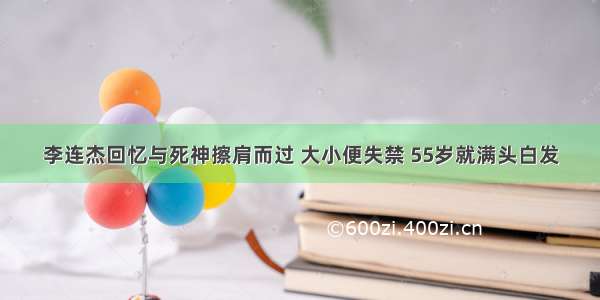 李连杰回忆与死神擦肩而过 大小便失禁 55岁就满头白发

©600zi.400zi.cn